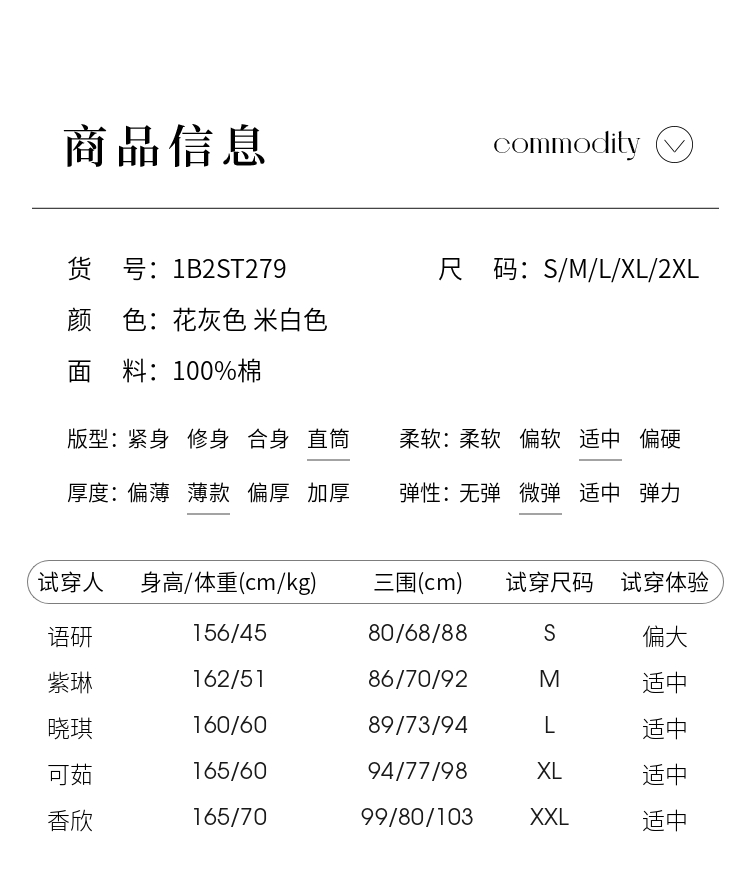 商品信息

commodity

货　号：1B2ST279　　尺　码：S/M/L/XL/2XL

颜　色：花灰色 米白色

面　料：100%棉

版型：紧身　修身　合身　直筒　　柔软：柔软　偏软　适中　偏硬

厚度：偏薄　薄款　偏厚　加厚　　弹性：无弹　微弹　适中　弹力

| 试穿人 | 身高/体重(cm/kg) | 三围(cm) | 试穿尺码 | 试穿体验 |
|---|---|---|---|---|
| 语研 | 156/45 | 80/68/88 | S | 偏大 |
| 紫琳 | 162/51 | 86/70/92 | M | 适中 |
| 晓琪 | 160/60 | 89/73/94 | L | 适中 |
| 可茹 | 165/60 | 94/77/98 | XL | 适中 |
| 香欣 | 165/70 | 99/80/103 | XXL | 适中 |